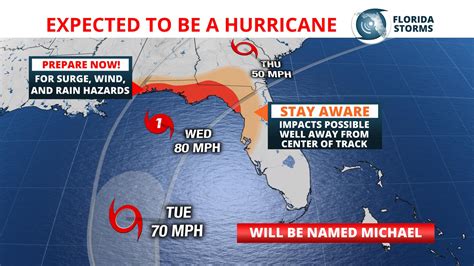 EXPECTED TO BE A HURRICANE

FLORIDA STORMS

PREPARE NOW!
FOR SURGE, WIND, AND RAIN HAZARDS

THU
50 MPH

STAY AWARE
IMPACTS POSSIBLE WELL AWAY FROM CENTER OF TRACK

1

WED
80 MPH

TUE
70 MPH

WILL BE NAMED MICHAEL